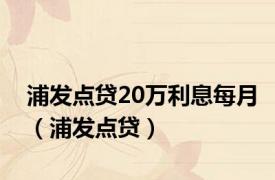 浦发点贷20万利息每月（浦发点贷）